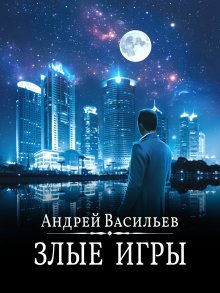 Андрей Васильев

ЗЛЫЕ ИГРЫ